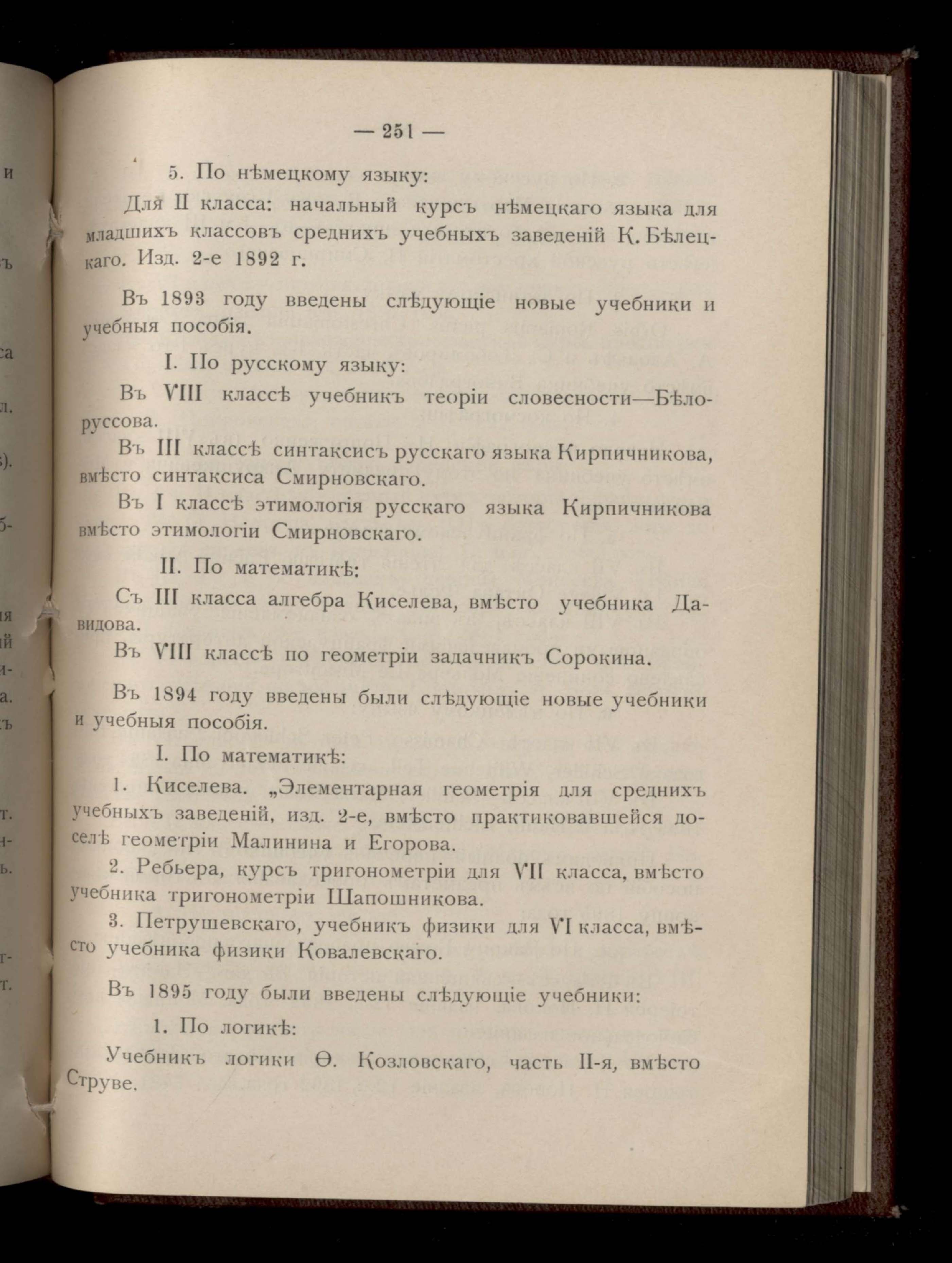 — 251 —

5. По нѣмецкому языку:

Для II класса: начальный курсъ нѣмецкаго языка для младшихъ классовъ среднихъ учебныхъ заведеній К. Бѣлецкаго. Изд. 2-е 1892 г.

Въ 1893 году введены слѣдующіе новые учебники и учебныя пособія.

I. По русскому языку:

Въ VIII классѣ учебникъ теоріи словесности—Бѣлоруссова.

Въ III классѣ синтаксисъ русскаго языка Кирпичникова, вмѣсто синтаксиса Смирновскаго.

Въ I классѣ этимологія русскаго языка Кирпичникова вмѣсто этимологіи Смирновскаго.

II. По математикѣ:

Съ III класса алгебра Киселева, вмѣсто учебника Давидова.

Въ VIII классѣ по геометріи задачникъ Сорокина.

Въ 1894 году введены были слѣдующіе новые учебники и учебныя пособія.

I. По математикѣ:

1. Киселева. „Элементарная геометрія для среднихъ учебныхъ заведеній, изд. 2-е, вмѣсто практиковавшейся доселѣ геометріи Малинина и Егорова.

2. Ребьера, курсъ тригонометріи для VII класса, вмѣсто учебника тригонометріи Шапошникова.

3. Петрушевскаго, учебникъ физики для VI класса, вмѣсто учебника физики Ковалевскаго.

Въ 1895 году были введены слѣдующіе учебники:

1. По логикѣ:

Учебникъ логики Ѳ. Козловскаго, часть II-я, вмѣсто Струве.